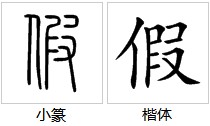 假 假

小篆 楷体